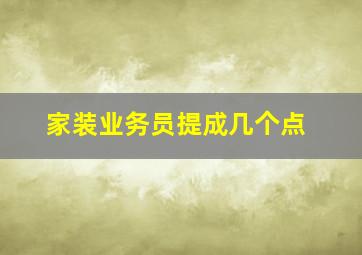 家装业务员提成几个点